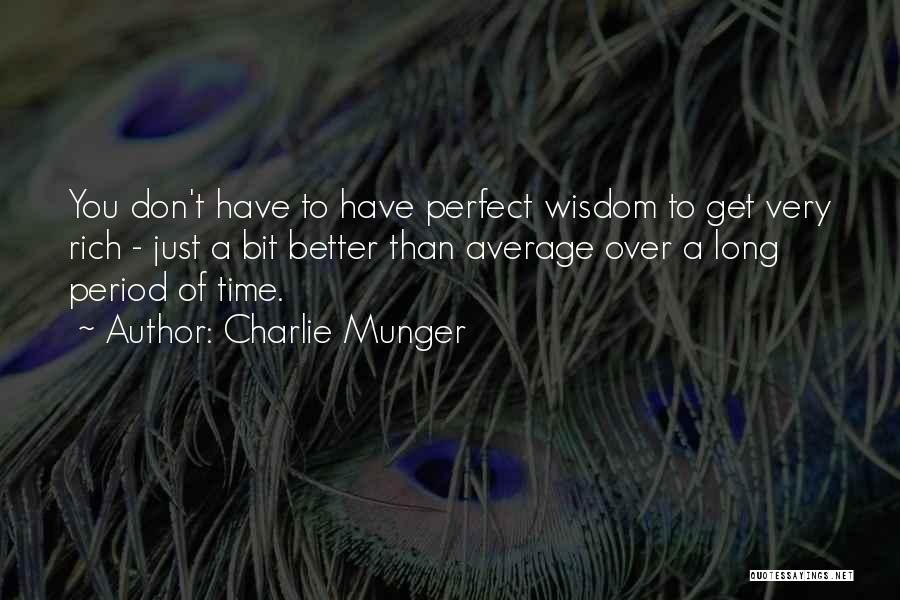 You don't have to have perfect wisdom to get very rich - just a bit better than average over a long period of time.

~ Author: Charlie Munger

QUOTESSAYINGS.NET